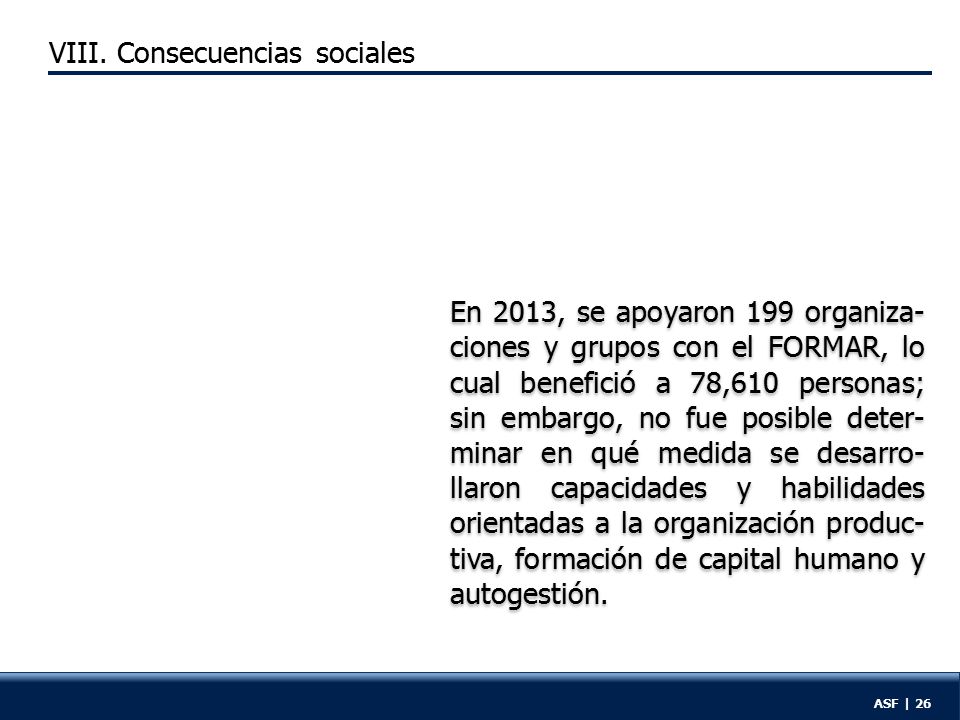 VIII. Consecuencias sociales

En 2013, se apoyaron 199 organizaciones y grupos con el FORMAR, lo cual benefició a 78,610 personas; sin embargo, no fue posible determinar en qué medida se desarrollaron capacidades y habilidades orientadas a la organización productiva, formación de capital humano y autogestión.

ASF | 26